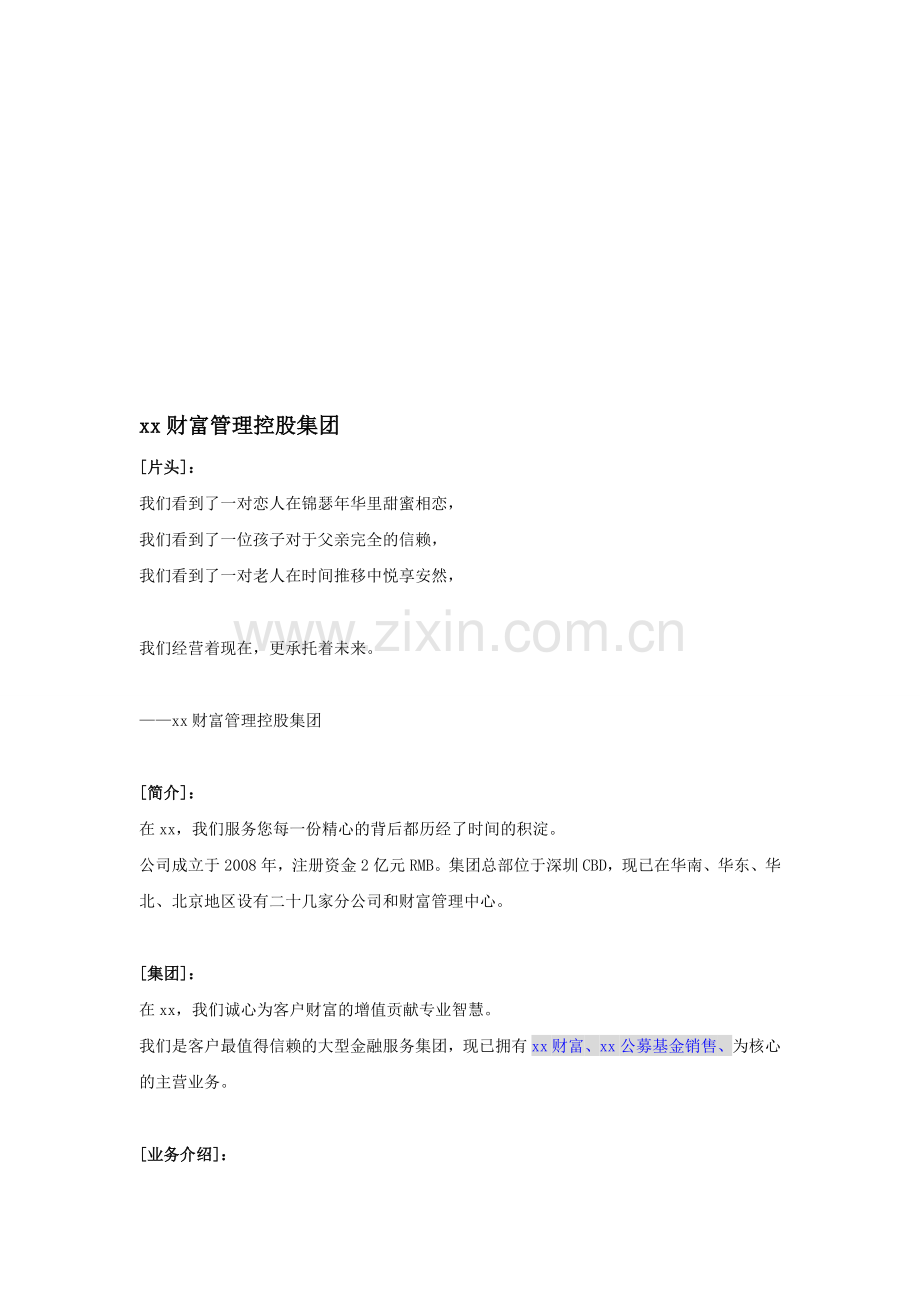 xx 财富管理控股集团

[片头]：

我们看到了一对恋人在锦瑟年华里甜蜜相恋，

我们看到了一位孩子对于父亲完全的信赖，

我们看到了一对老人在时间推移中悦享安然，

www.zixin.com.cn

我们经营着现在，更承托着未来。

——xx 财富管理控股集团

[简介]：

在 xx，我们服务您每一份精心的背后都历经了时间的积淀。

公司成立于 2008 年，注册资金 2 亿元 RMB。集团总部位于深圳 CBD，现已在华南、华东、华北、北京地区设有二十几家分公司和财富管理中心。

[集团]：

在 xx，我们诚心为客户财富的增值贡献专业智慧。

我们是客户最值得信赖的大型金融服务集团，现已拥有 xx 财富、xx 公募基金销售、为核心的主营业务。

[业务介绍]：